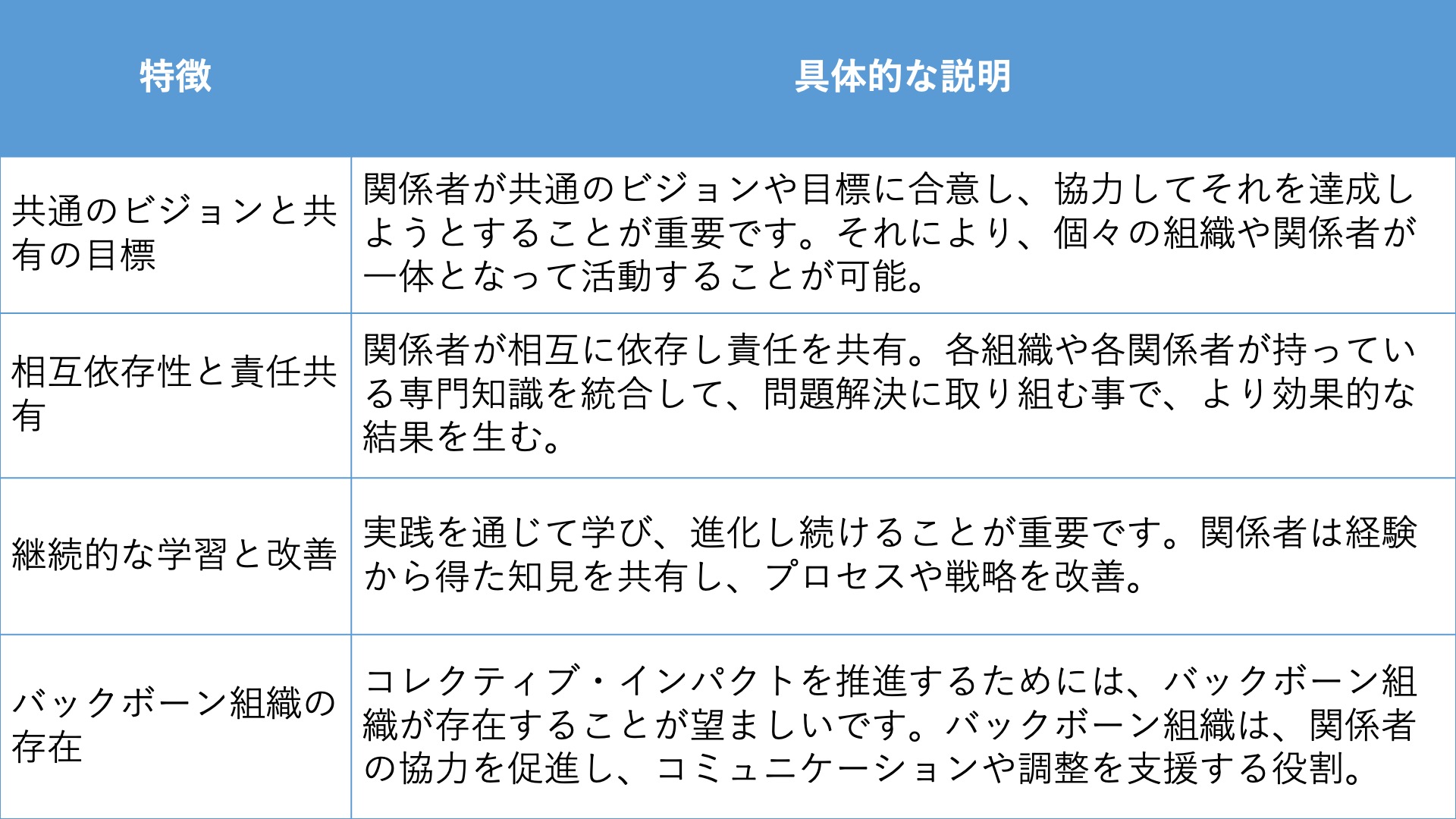 | 特徴 | 具体的な説明 |
|---|---|
| 共通のビジョンと共有の目標 | 関係者が共通のビジョンや目標に合意し、協力してそれを達成しようとすることが重要です。それにより、個々の組織や関係者が一体となって活動することが可能。 |
| 相互依存性と責任共有 | 関係者が相互に依存し責任を共有。各組織や各関係者が持っている専門知識を統合して、問題解決に取り組む事で、より効果的な結果を生む。 |
| 継続的な学習と改善 | 実践を通じて学び、進化し続けることが重要です。関係者は経験から得た知見を共有し、プロセスや戦略を改善。 |
| バックボーン組織の存在 | コレクティブ・インパクトを推進するためには、バックボーン組織が存在することが望ましいです。バックボーン組織は、関係者の協力を促進し、コミュニケーションや調整を支援する役割。 |